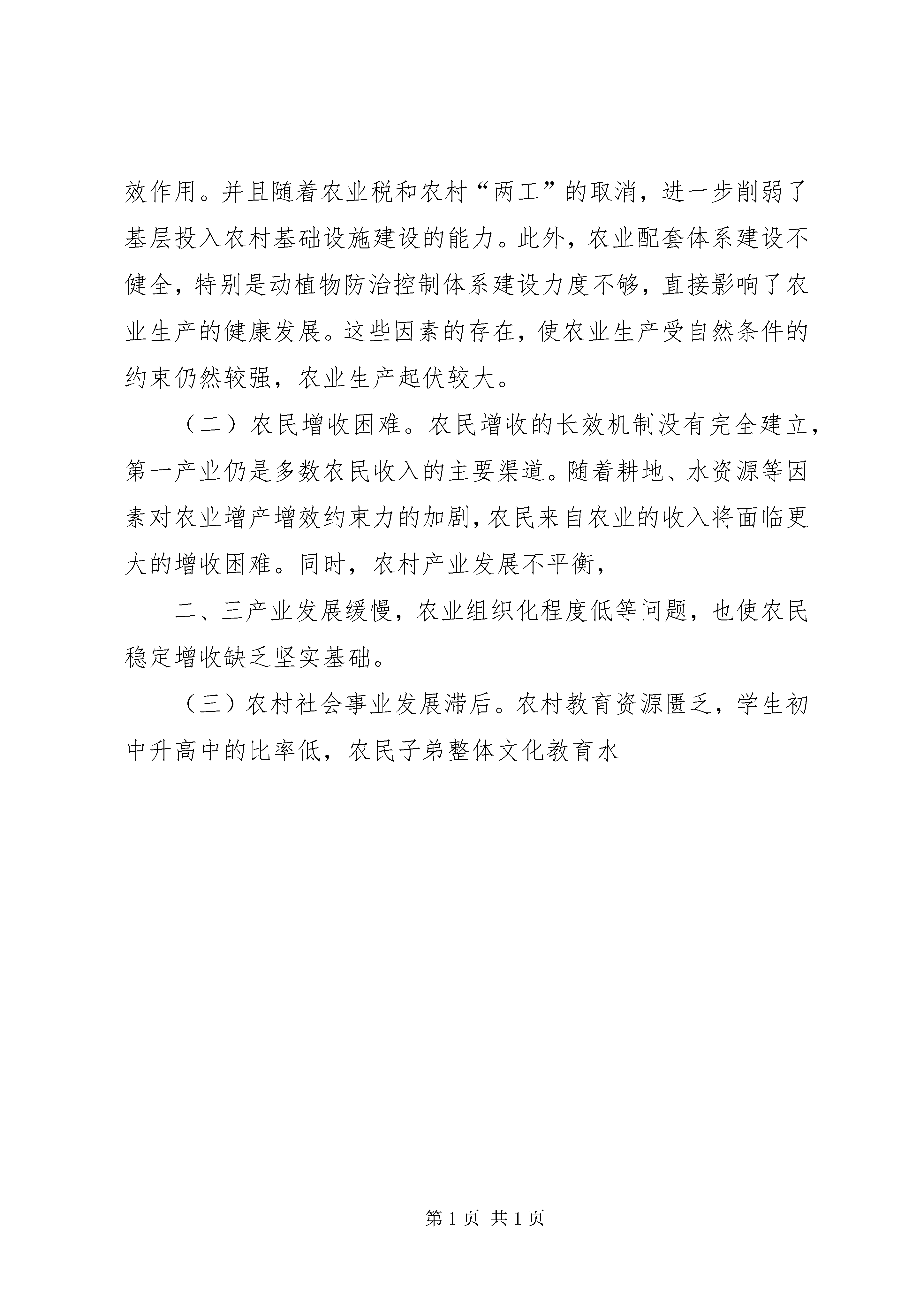 效作用。并且随着农业税和农村“两工”的取消，进一步削弱了基层投入农村基础设施建设的能力。此外，农业配套体系建设不健全，特别是动植物防治控制体系建设力度不够，直接影响了农业生产的健康发展。这些因素的存在，使农业生产受自然条件的约束仍然较强，农业生产起伏较大。

（二）农民增收困难。农民增收的长效机制没有完全建立，第一产业仍是多数农民收入的主要渠道。随着耕地、水资源等因素对农业增产增效约束力的加剧，农民来自农业的收入将面临更大的增收困难。同时，农村产业发展不平衡，

二、三产业发展缓慢，农业组织化程度低等问题，也使农民稳定增收缺乏坚实基础。

（三）农村社会事业发展滞后。农村教育资源匮乏，学生初中升高中的比率低，农民子弟整体文化教育水

第 1 页 共 1 页